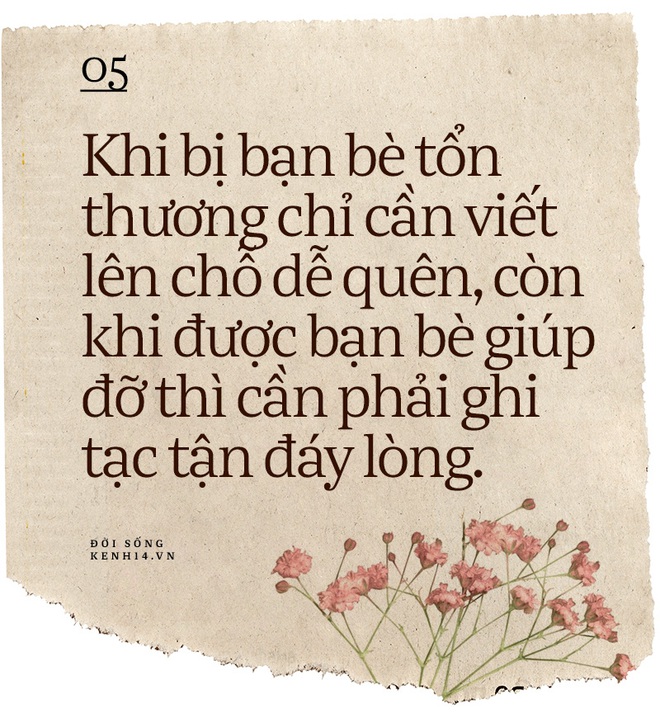 05

Khi bị bạn bè tổn thương chỉ cần viết lên chỗ dễ quên, còn khi được bạn bè giúp đỡ thì cần phải ghi tạc tận đáy lòng.

ĐỜI SỐNG
KENH14.VN